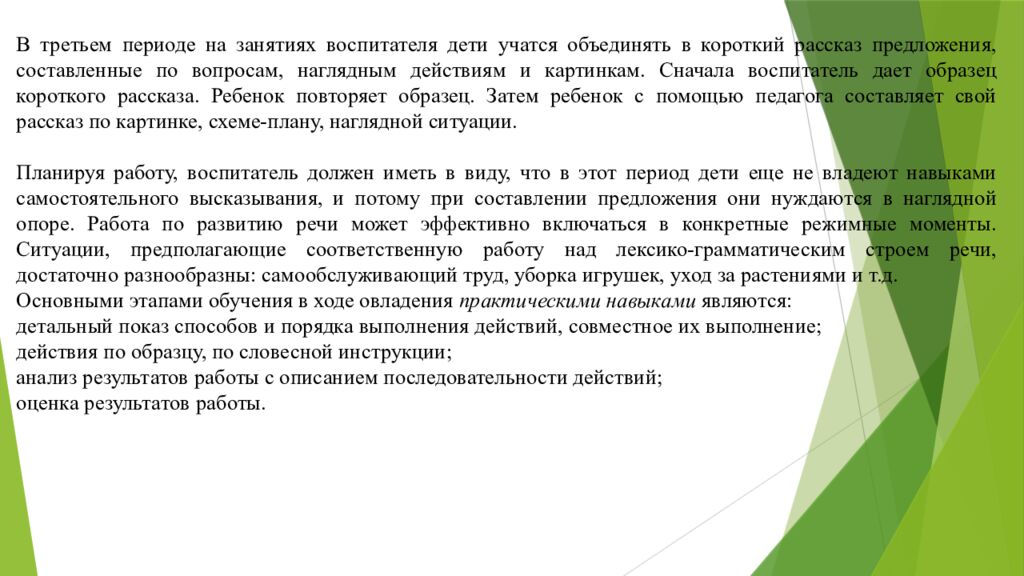 В третьем периоде на занятиях воспитателя дети учатся объединять в короткий рассказ предложения, составленные по вопросам, наглядным действиям и картинкам. Сначала воспитатель дает образец короткого рассказа. Ребенок повторяет образец. Затем ребенок с помощью педагога составляет свой рассказ по картинке, схеме-плану, наглядной ситуации.

Планируя работу, воспитатель должен иметь в виду, что в этот период дети еще не владеют навыками самостоятельного высказывания, и потому при составлении предложения они нуждаются в наглядной опоре. Работа по развитию речи может эффективно включаться в конкретные режимные моменты. Ситуации, предполагающие соответственную работу над лексико-грамматическим строем речи, достаточно разнообразны: самообслуживающий труд, уборка игрушек, уход за растениями и т.д.
Основными этапами обучения в ходе овладения практическими навыками являются:
детальный показ способов и порядка выполнения действий, совместное их выполнение;
действия по образцу, по словесной инструкции;
анализ результатов работы с описанием последовательности действий;
оценка результатов работы.